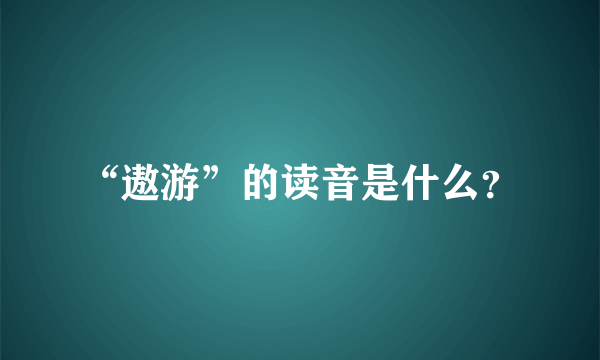 “遨游”的读音是什么?